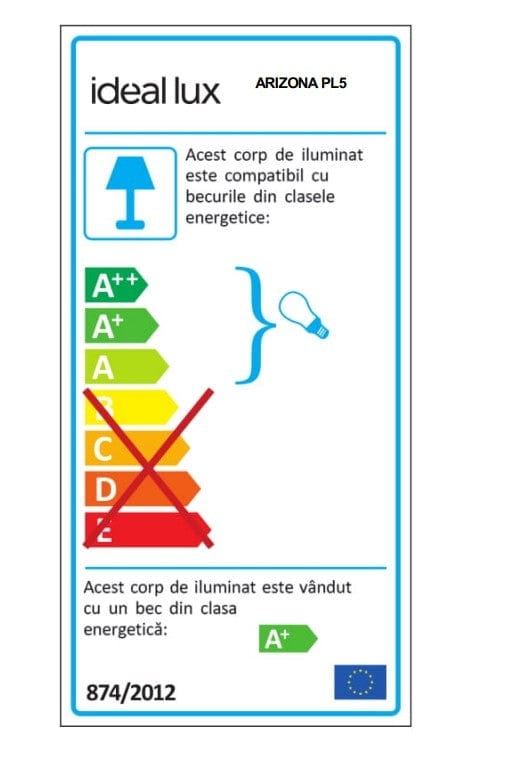 ideal lux ARIZONA PL5

Acest corp de iluminat este compatibil cu becurile din clasele energetice:

$A^{++}$
$A^{+}$
A
B
C
D
E

Acest corp de iluminat este vândut cu un bec din clasa energetică:

$A^{+}$

874/2012